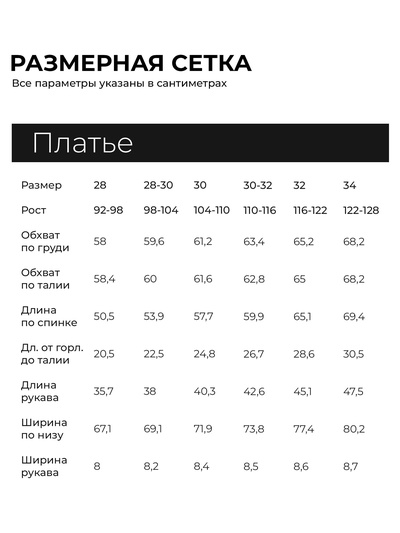 РАЗМЕРНАЯ СЕТКА
Все параметры указаны в сантиметрах

Платье

| Размер | 28 | 28-30 | 30 | 30-32 | 32 | 34 |
|---|---|---|---|---|---|---|
| Рост | 92-98 | 98-104 | 104-110 | 110-116 | 116-122 | 122-128 |
| Обхват по груди | 58 | 59,6 | 61,2 | 63,4 | 65,2 | 68,2 |
| Обхват по талии | 58,4 | 60 | 61,6 | 62,8 | 65 | 68,2 |
| Длина по спинке | 50,5 | 53,9 | 57,7 | 59,9 | 65,1 | 69,4 |
| Дл. от горл. до талии | 20,5 | 22,5 | 24,8 | 26,7 | 28,6 | 30,5 |
| Длина рукава | 35,7 | 38 | 40,3 | 42,6 | 45,1 | 47,5 |
| Ширина по низу | 67,1 | 69,1 | 71,9 | 73,8 | 77,4 | 80,2 |
| Ширина рукава | 8 | 8,2 | 8,4 | 8,5 | 8,6 | 8,7 |